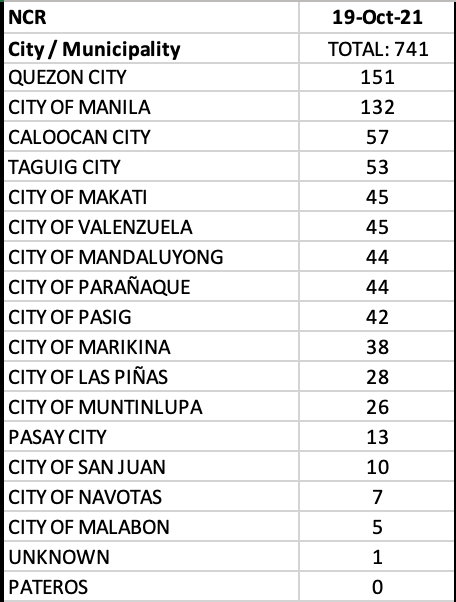 | NCR | 19-Oct-21 |
|---|---|
| City / Municipality | TOTAL: 741 |
| QUEZON CITY | 151 |
| CITY OF MANILA | 132 |
| CALOOCAN CITY | 57 |
| TAGUIG CITY | 53 |
| CITY OF MAKATI | 45 |
| CITY OF VALENZUELA | 45 |
| CITY OF MANDALUYONG | 44 |
| CITY OF PARAÑAQUE | 44 |
| CITY OF PASIG | 42 |
| CITY OF MARIKINA | 38 |
| CITY OF LAS PIÑAS | 28 |
| CITY OF MUNTINLUPA | 26 |
| PASAY CITY | 13 |
| CITY OF SAN JUAN | 10 |
| CITY OF NAVOTAS | 7 |
| CITY OF MALABON | 5 |
| UNKNOWN | 1 |
| PATEROS | 0 |